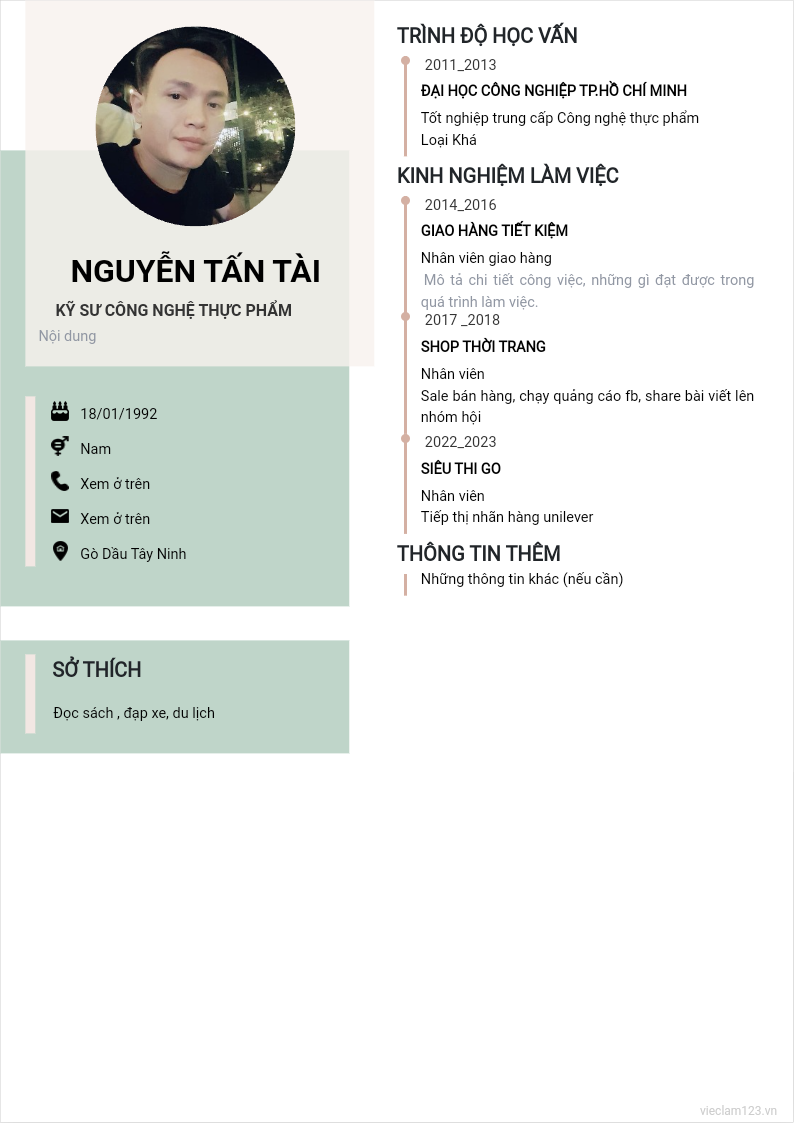 NGUYỄN TẤN TÀI

KỸ SƯ CÔNG NGHỆ THỰC PHẨM

Nội dung

18/01/1992

Nam

Xem ở trên

Xem ở trên

Gò Dầu Tây Ninh

SỞ THÍCH

Đọc sách , đạp xe, du lịch

TRÌNH ĐỘ HỌC VẤN

2011_2013

ĐẠI HỌC CÔNG NGHIỆP TP.HỒ CHÍ MINH

Tốt nghiệp trung cấp Công nghệ thực phẩm
Loại Khá

KINH NGHIỆM LÀM VIỆC

2014_2016

GIAO HÀNG TIẾT KIỆM

Nhân viên giao hàng
Mô tả chi tiết công việc, những gì đạt được trong quá trình làm việc.

2017 _2018

SHOP THỜI TRANG

Nhân viên
Sale bán hàng, chạy quảng cáo fb, share bài viết lên nhóm hội

2022_2023

SIÊU THI GO

Nhân viên
Tiếp thị nhãn hàng unilever

THÔNG TIN THÊM

Những thông tin khác (nếu cần)

vieclam123.vn